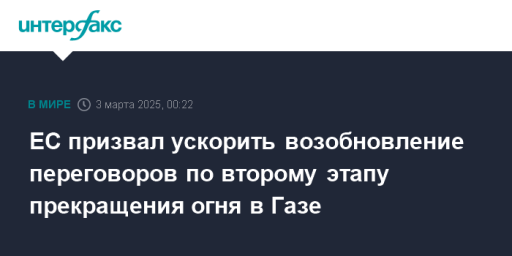 интерфакс

В МИРЕ 3 марта 2025, 00:22

ЕС призвал ускорить возобновление переговоров по второму этапу прекращения огня в Газе